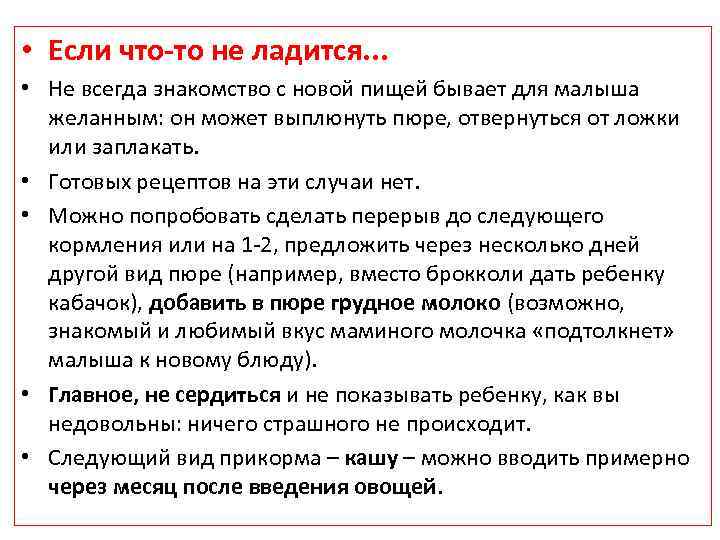 • Если что-то не ладится...

• Не всегда знакомство с новой пищей бывает для малыша желанным: он может выплюнуть пюре, отвернуться от ложки или заплакать.

• Готовых рецептов на эти случаи нет.

• Можно попробовать сделать перерыв до следующего кормления или на 1-2, предложить через несколько дней другой вид пюре (например, вместо брокколи дать ребенку кабачок), добавить в пюре грудное молоко (возможно, знакомый и любимый вкус маминого молочка «подтолкнет» малыша к новому блюду).

• Главное, не сердиться и не показывать ребенку, как вы недовольны: ничего страшного не происходит.

• Следующий вид прикорма – кашу – можно вводить примерно через месяц после введения овощей.